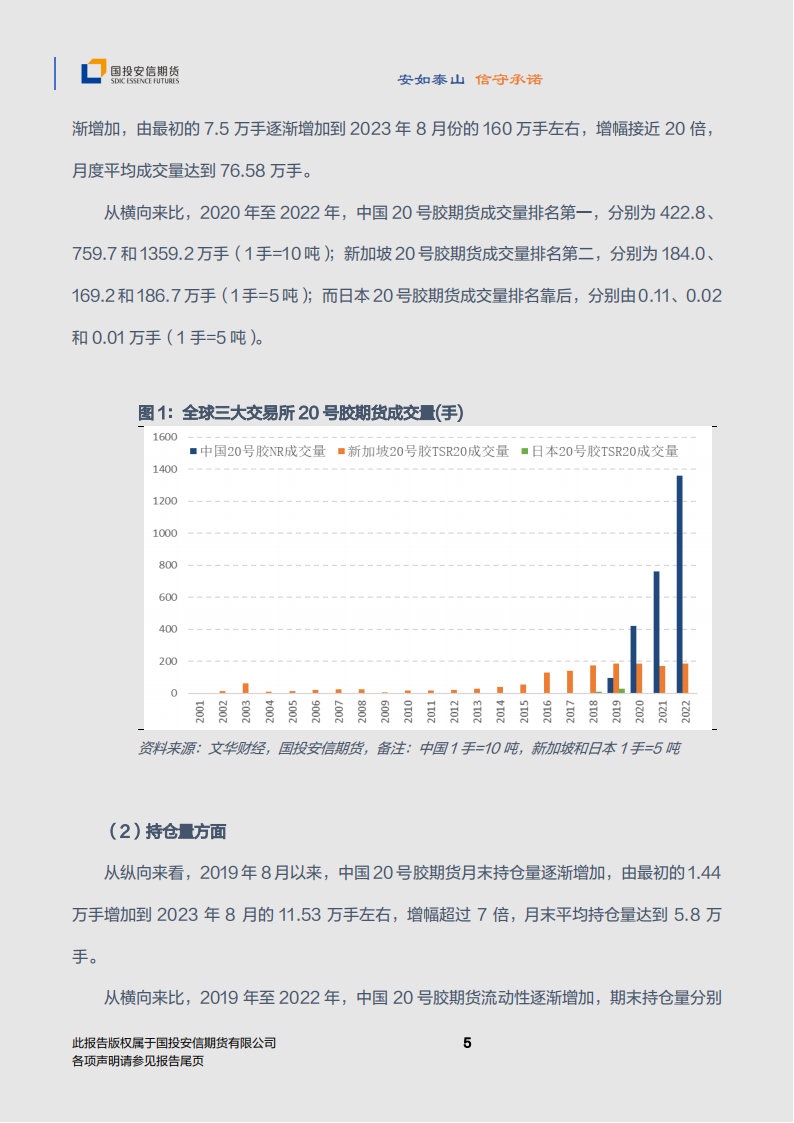 国投安信期货
SDIC ESSENCE FUTURES

安如泰山 信守承诺

渐增加，由最初的 7.5 万手逐渐增加到 2023 年 8 月份的 160 万手左右，增幅接近 20 倍，月度平均成交量达到 76.58 万手。

从横向来比，2020 年至 2022 年，中国 20 号胶期货成交量排名第一，分别为 422.8、759.7 和 1359.2 万手（1 手=10 吨）；新加坡 20 号胶期货成交量排名第二，分别为 184.0、169.2 和 186.7 万手（1 手=5 吨）；而日本 20 号胶期货成交量排名靠后，分别由 0.11、0.02 和 0.01 万手（1 手=5 吨）。

图 1：全球三大交易所 20 号胶期货成交量(手)

中国20号胶NR成交量 新加坡20号胶TSR20成交量 日本20号胶TSR20成交量

1600
1400
1200
1000
800
600
400
200
0

2001 2002 2003 2004 2005 2006 2007 2008 2009 2010 2011 2012 2013 2014 2015 2016 2017 2018 2019 2020 2021 2022

资料来源：文华财经，国投安信期货，备注：中国 1 手=10 吨，新加坡和日本 1 手=5 吨

（2）持仓量方面

从纵向来看，2019 年 8 月以来，中国 20 号胶期货月末持仓量逐渐增加，由最初的 1.44 万手增加到 2023 年 8 月的 11.53 万手左右，增幅超过 7 倍，月末平均持仓量达到 5.8 万手。

从横向来比，2019 年至 2022 年，中国 20 号胶期货流动性逐渐增加，期末持仓量分别

此报告版权属于国投安信期货有限公司
各项声明请参见报告尾页

5